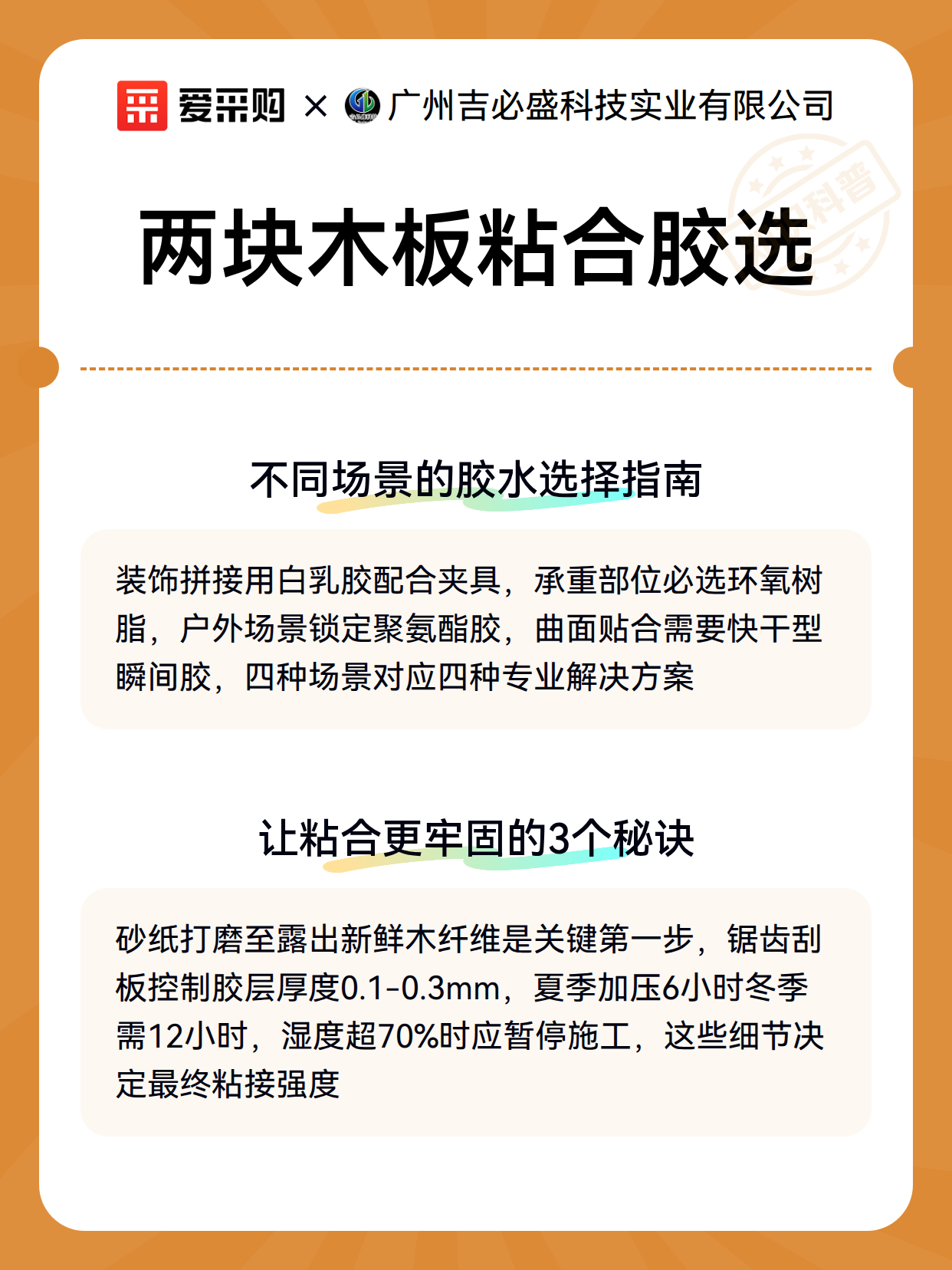 爱采购 × 广州吉必盛科技实业有限公司

科普

两块木板粘合胶选

不同场景的胶水选择指南

装饰拼接用白乳胶配合夹具，承重部位必选环氧树脂，户外场景锁定聚氨酯胶，曲面贴合需要快干型瞬间胶，四种场景对应四种专业解决方案

让粘合更牢固的3个秘诀

砂纸打磨至露出新鲜木纤维是关键第一步，锯齿刮板控制胶层厚度0.1-0.3mm，夏季加压6小时冬季需12小时，湿度超70%时应暂停施工，这些细节决定最终粘接强度